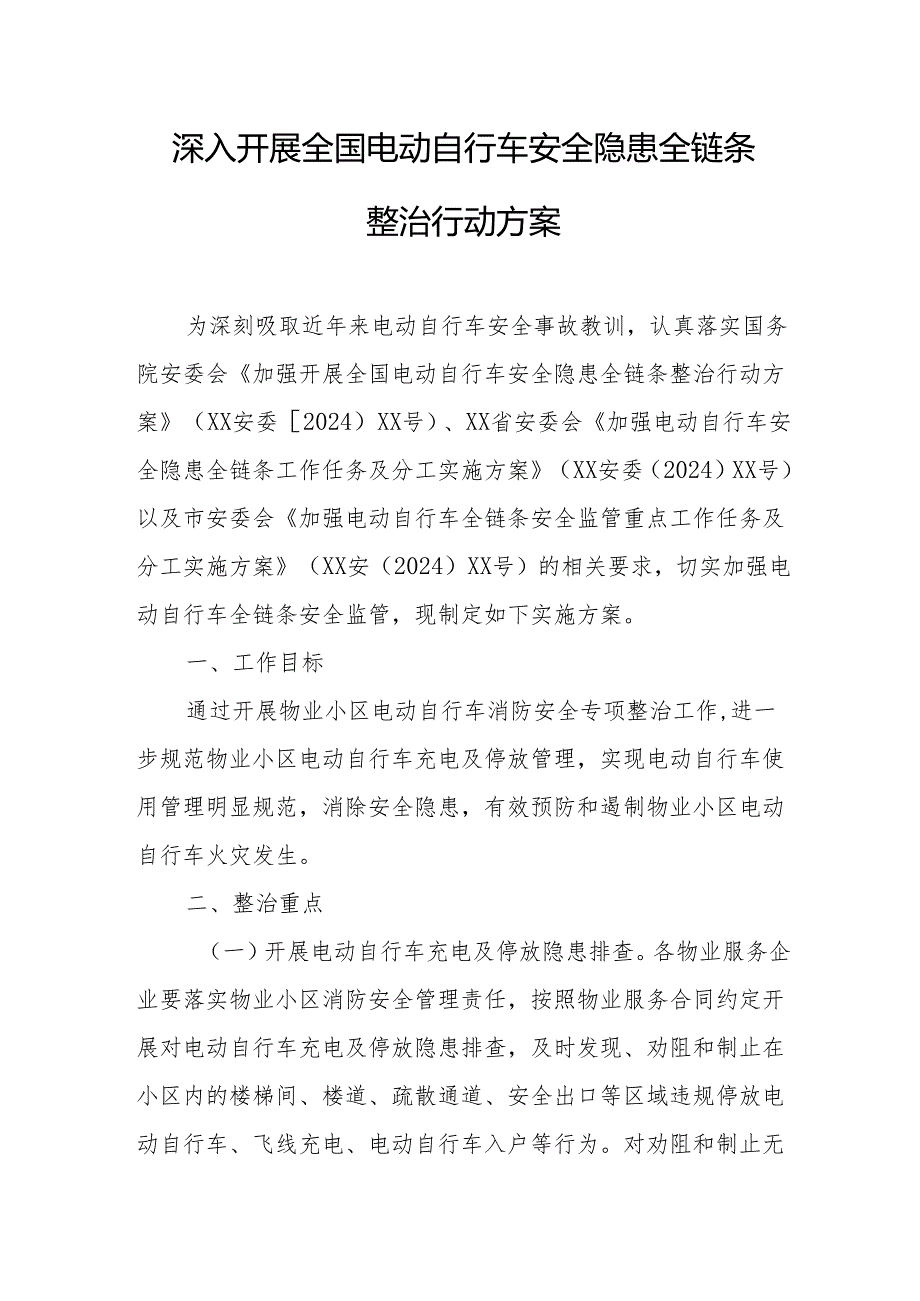 深入开展全国电动自行车安全隐患全链条整治行动方案

为深刻吸取近年来电动自行车安全事故教训，认真落实国务院安委会《加强开展全国电动自行车安全隐患全链条整治行动方案》（XX安委［2024）XX号）、XX省安委会《加强电动自行车安全隐患全链条工作任务及分工实施方案》（XX安委（2024）XX号）以及市安委会《加强电动自行车全链条安全监管重点工作任务及分工实施方案》（XX安（2024）XX号）的相关要求，切实加强电动自行车全链条安全监管，现制定如下实施方案。

一、工作目标

通过开展物业小区电动自行车消防安全专项整治工作,进一步规范物业小区电动自行车充电及停放管理，实现电动自行车使用管理明显规范，消除安全隐患，有效预防和遏制物业小区电动自行车火灾发生。

二、整治重点

（一）开展电动自行车充电及停放隐患排查。各物业服务企业要落实物业小区消防安全管理责任，按照物业服务合同约定开展对电动自行车充电及停放隐患排查，及时发现、劝阻和制止在小区内的楼梯间、楼道、疏散通道、安全出口等区域违规停放电动自行车、飞线充电、电动自行车入户等行为。对劝阻和制止无